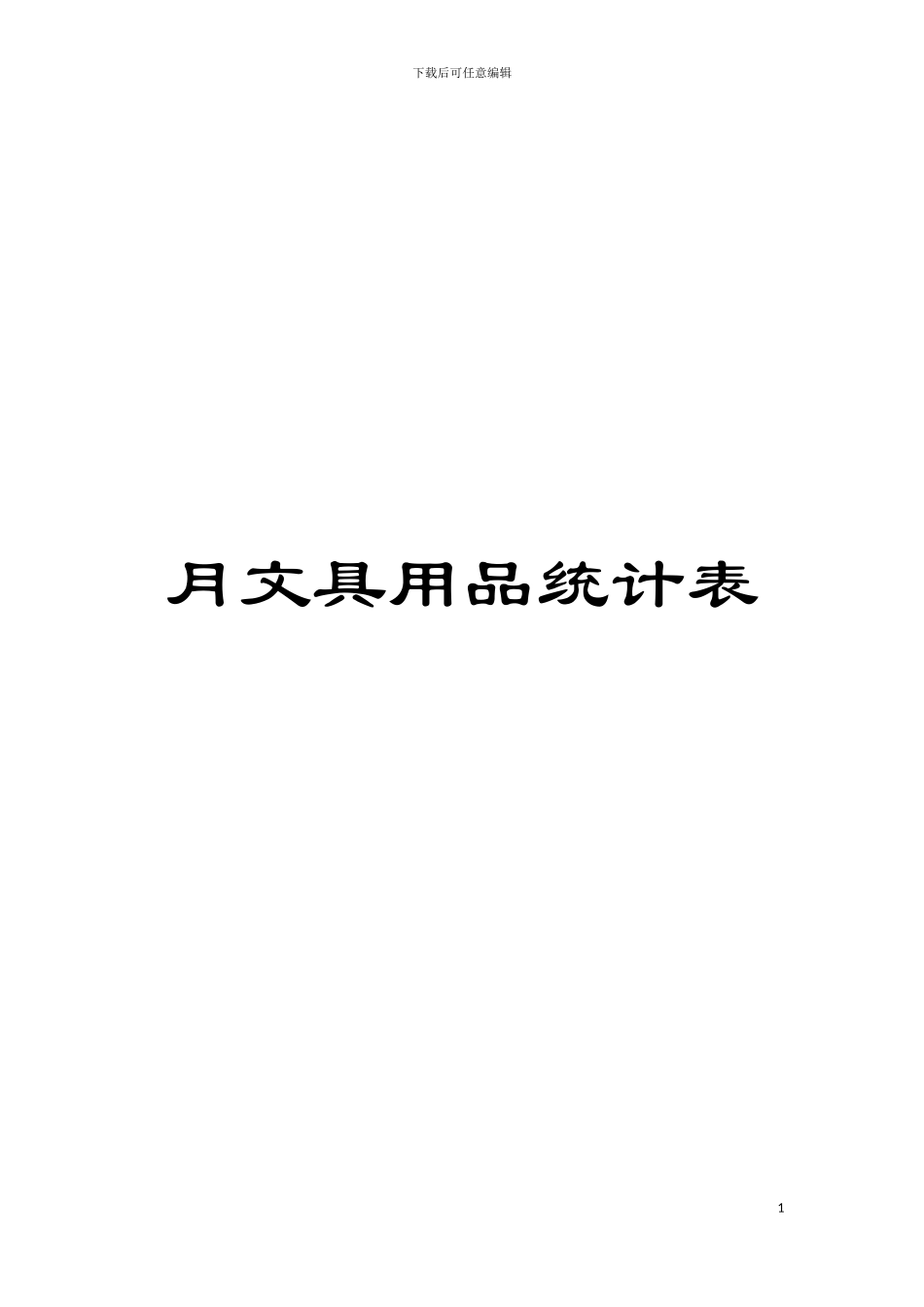 下载后可任意编辑

月文具用品统计表

1